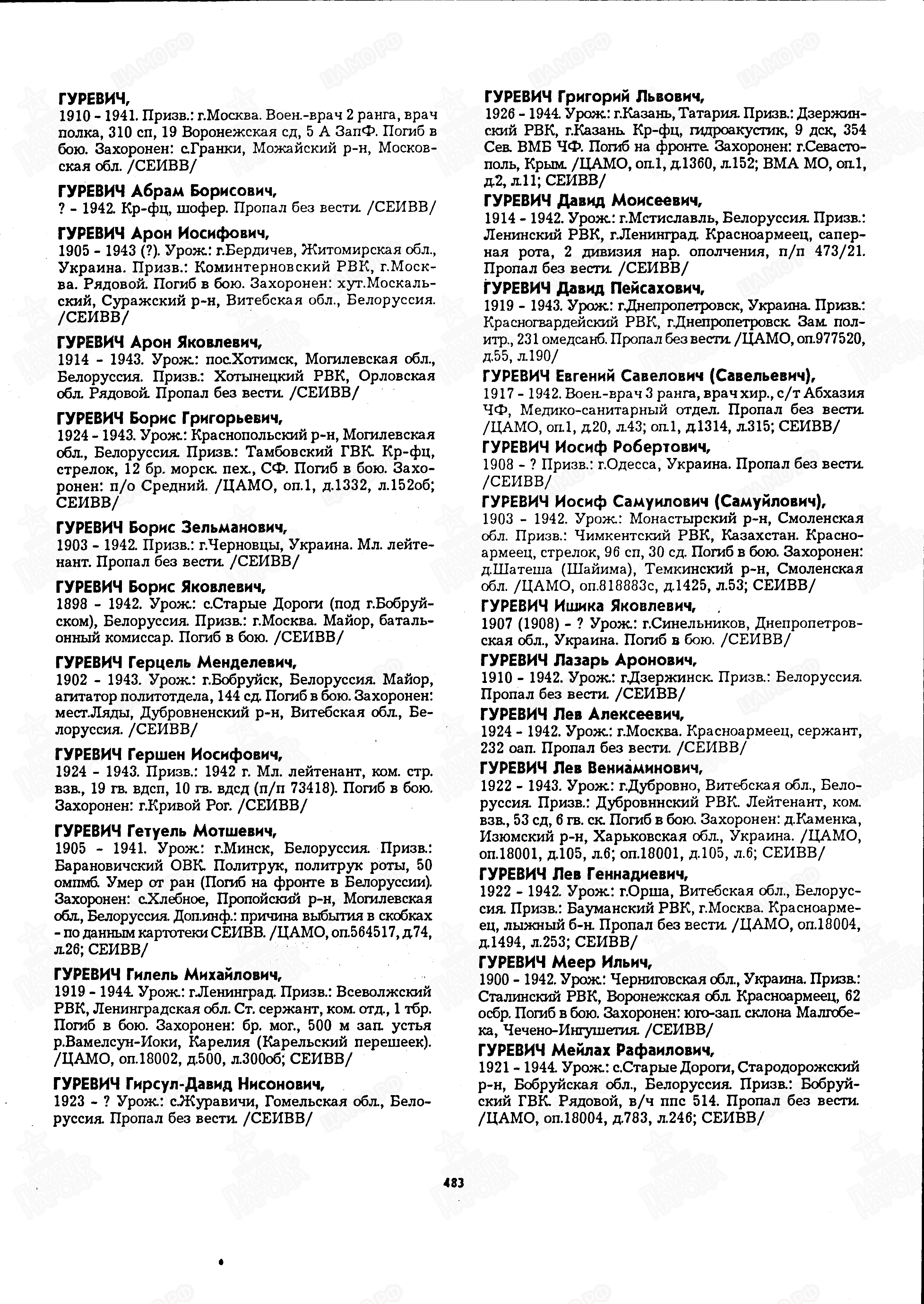 ГУРЕВИЧ,
1910 - 1941. Призв.: г.Москва. Воен.-врач 2 ранга, врач полка, 310 сп, 19 Воронежская сд, 5 А ЗапФ. Погиб в бою. Захоронен: с.Гранки, Можайский р-н, Московская обл. /СЕИВВ/

ГУРЕВИЧ Абрам Борисович,
? - 1942. Кр-фц, шофер. Пропал без вести. /СЕИВВ/

ГУРЕВИЧ Арон Иосифович,
1905 - 1943 (?). Урож.: г.Бердичев, Житомирская обл., Украина. Призв.: Коминтерновский РВК, г.Москва. Рядовой. Погиб в бою. Захоронен: хут.Москальский, Суражский р-н, Витебская обл., Белоруссия. /СЕИВВ/

ГУРЕВИЧ Арон Яковлевич,
1914 - 1943. Урож.: пос.Хотимск, Могилевская обл., Белоруссия. Призв.: Хотынецкий РВК, Орловская обл. Рядовой. Пропал без вести. /СЕИВВ/

ГУРЕВИЧ Борис Григорьевич,
1924 - 1943. Урож.: Краснопольский р-н, Могилевская обл., Белоруссия. Призв.: Тамбовский ГВК. Кр-фц, стрелок, 12 бр. морск. пех., СФ. Погиб в бою. Захоронен: п/о Средний. /ЦАМО, оп.1, д.1332, л.152об; СЕИВВ/

ГУРЕВИЧ Борис Зельманович,
1903 - 1942. Призв.: г.Черновцы, Украина. Мл. лейтенант. Пропал без вести. /СЕИВВ/

ГУРЕВИЧ Борис Яковлевич,
1898 - 1942. Урож.: с.Старые Дороги (под г.Бобруйском), Белоруссия. Призв.: г.Москва. Майор, батальонный комиссар. Погиб в бою. /СЕИВВ/

ГУРЕВИЧ Герцель Менделевич,
1902 - 1943. Урож.: г.Бобруйск, Белоруссия. Майор, агитатор политотдела, 144 сд. Погиб в бою. Захоронен: мест.Ляды, Дубровненский р-н, Витебская обл., Белоруссия. /СЕИВВ/

ГУРЕВИЧ Гершен Иосифович,
1924 - 1943. Призв.: 1942 г. Мл. лейтенант, ком. стр. взв., 19 гв. вдсп, 10 гв. вдсд (п/п 73418). Погиб в бою. Захоронен: г.Кривой Рог. /СЕИВВ/

ГУРЕВИЧ Гетуель Мотшевич,
1905 - 1941. Урож.: г.Минск, Белоруссия. Призв.: Барановичский ОВК. Политрук, политрук роты, 50 омпмб. Умер от ран (Погиб на фронте в Белоруссии). Захоронен: с.Хлебное, Пропойский р-н, Могилевская обл., Белоруссия. Доп.инф.: причина выбытия в скобках - по данным картотеки СЕИВВ. /ЦАМО, оп.564517, д.74, л.26; СЕИВВ/

ГУРЕВИЧ Гилель Михайлович,
1919 - 1944. Урож.: г.Ленинград. Призв.: Всеволжский РВК, Ленинградская обл. Ст. сержант, ком. отд., 1 тбр. Погиб в бою. Захоронен: бр. мог., 500 м зап. устья р.Вамелсун-Иоки, Карелия (Карельский перешеек). /ЦАМО, оп.18002, д.500, л.300об; СЕИВВ/

ГУРЕВИЧ Гирсул-Давид Нисонович,
1923 - ? Урож.: с.Журавичи, Гомельская обл., Белоруссия. Пропал без вести. /СЕИВВ/

ГУРЕВИЧ Григорий Львович,
1926 - 1944. Урож.: г.Казань, Татария. Призв.: Дзержинский РВК, г.Казань. Кр-фц, гидроакустик, 9 дск, 354 Сев. ВМБ ЧФ. Погиб на фронте. Захоронен: г.Севастополь, Крым. /ЦАМО, оп.1, д.1360, л.152; ВМА МО, оп.1, д.2, л.11; СЕИВВ/

ГУРЕВИЧ Давид Моисеевич,
1914 - 1942. Урож.: г.Мстиславль, Белоруссия. Призв.: Ленинский РВК, г.Ленинград. Красноармеец, саперная рота, 2 дивизия нар. ополчения, п/п 473/21. Пропал без вести. /СЕИВВ/

ГУРЕВИЧ Давид Пейсахович,
1919 - 1943. Урож.: г.Днепропетровск, Украина. Призв.: Красногвардейский РВК, г.Днепропетровск. Зам. политр., 231 омедсанб. Пропал без вести. /ЦАМО, оп.977520, д.55, л.190/

ГУРЕВИЧ Евгений Савелович (Савельевич),
1917 - 1942. Воен.-врач 3 ранга, врач хир., с/т Абхазия ЧФ, Медико-санитарный отдел. Пропал без вести. /ЦАМО, оп.1, д.20, л.43; оп.1, д.1314, л.315; СЕИВВ/

ГУРЕВИЧ Иосиф Робертович,
1908 - ? Призв.: г.Одесса, Украина. Пропал без вести. /СЕИВВ/

ГУРЕВИЧ Иосиф Самуилович (Самуйлович),
1903 - 1942. Урож.: Монастырский р-н, Смоленская обл. Призв.: Чимкентский РВК, Казахстан. Красноармеец, стрелок, 96 сп, 30 сд. Погиб в бою. Захоронен: д.Шатеша (Шайима), Темкинский р-н, Смоленская обл. /ЦАМО, оп.818883с, д.1425, л.53; СЕИВВ/

ГУРЕВИЧ Ишика Яковлевич,
1907 (1908) - ? Урож.: г.Синельников, Днепропетровская обл., Украина. Погиб в бою. /СЕИВВ/

ГУРЕВИЧ Лазарь Аронович,
1910 - 1942. Урож.: г.Дзержинск. Призв.: Белоруссия. Пропал без вести. /СЕИВВ/

ГУРЕВИЧ Лев Алексеевич,
1924 - 1942. Урож.: г.Москва. Красноармеец, сержант, 232 оап. Пропал без вести. /СЕИВВ/

ГУРЕВИЧ Лев Вениаминович,
1922 - 1943. Урож.: г.Дубровно, Витебская обл., Белоруссия. Призв.: Дубровннский РВК. Лейтенант, ком. взв., 53 сд, 6 гв. ск. Погиб в бою. Захоронен: д.Каменка, Изюмский р-н, Харьковская обл., Украина. /ЦАМО, оп.18001, д.105, л.6; оп.18001, д.105, л.6; СЕИВВ/

ГУРЕВИЧ Лев Геннадиевич,
1922 - 1942. Урож.: г.Орша, Витебская обл., Белоруссия. Призв.: Бауманский РВК, г.Москва. Красноармеец, лыжный б-н. Пропал без вести. /ЦАМО, оп.18004, д.1494, л.253; СЕИВВ/

ГУРЕВИЧ Меер Ильич,
1900 - 1942. Урож.: Черниговская обл., Украина. Призв.: Сталинский РВК, Воронежская обл. Красноармеец, 62 осбр. Погиб в бою. Захоронен: юго-зап. склона Малгобека, Чечено-Ингушетия. /СЕИВВ/

ГУРЕВИЧ Мейлах Рафаилович,
1921 - 1944. Урож.: с.Старые Дороги, Стародорожский р-н, Бобруйская обл., Белоруссия. Призв.: Бобруйский ГВК. Рядовой, в/ч ппс 514. Пропал без вести. /ЦАМО, оп.18004, д.783, л.246; СЕИВВ/

483